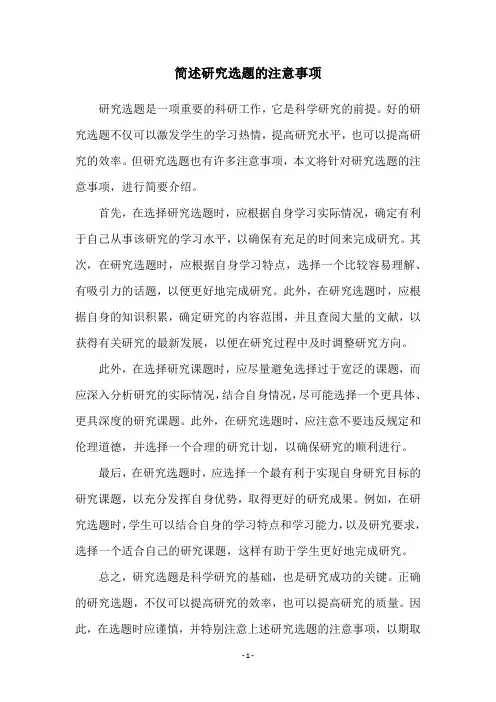 简述研究选题的注意事项

研究选题是一项重要的科研工作，它是科学研究的前提。好的研究选题不仅可以激发学生的学习热情，提高研究水平，也可以提高研究的效率。但研究选题也有许多注意事项，本文将针对研究选题的注意事项，进行简要介绍。

首先，在选择研究选题时，应根据自身学习实际情况，确定有利于自己从事该研究的学习水平，以确保有充足的时间来完成研究。其次，在研究选题时，应根据自身学习特点，选择一个比较容易理解、有吸引力的话题，以便更好地完成研究。此外，在研究选题时，应根据自身的知识积累，确定研究的内容范围，并且查阅大量的文献，以获得有关研究的最新发展，以便在研究过程中及时调整研究方向。

此外，在选择研究课题时，应尽量避免选择过于宽泛的课题，而应深入分析研究的实际情况，结合自身情况，尽可能选择一个更具体、更具深度的研究课题。此外，在研究选题时，应注意不要违反规定和伦理道德，并选择一个合理的研究计划，以确保研究的顺利进行。

最后，在研究选题时，应选择一个最有利于实现自身研究目标的研究课题，以充分发挥自身优势，取得更好的研究成果。例如，在研究选题时，学生可以结合自身的学习特点和学习能力，以及研究要求，选择一个适合自己的研究课题，这样有助于学生更好地完成研究。

总之，研究选题是科学研究的基础，也是研究成功的关键。正确的研究选题，不仅可以提高研究的效率，也可以提高研究的质量。因此，在选题时应谨慎，并特别注意上述研究选题的注意事项，以期取

- 1 -